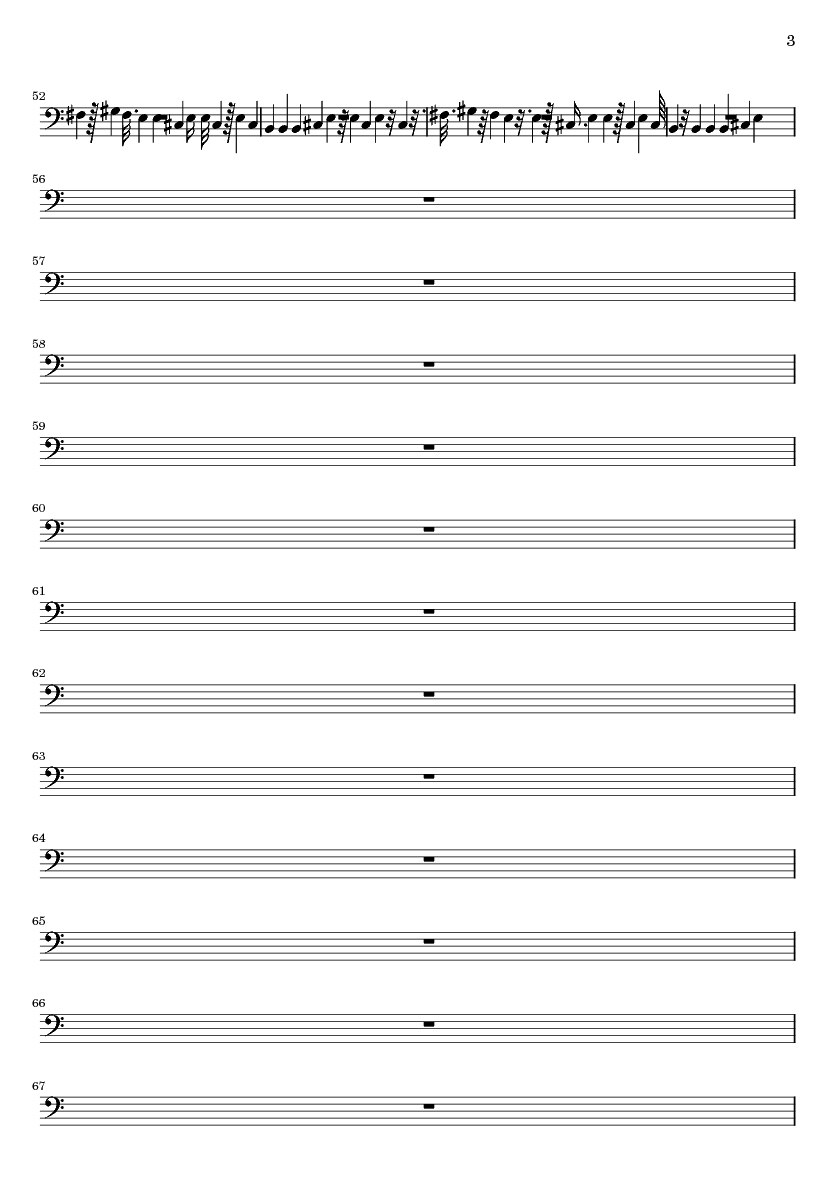 3

52

56

57

58

59

60

61

62

63

64

65

66

67